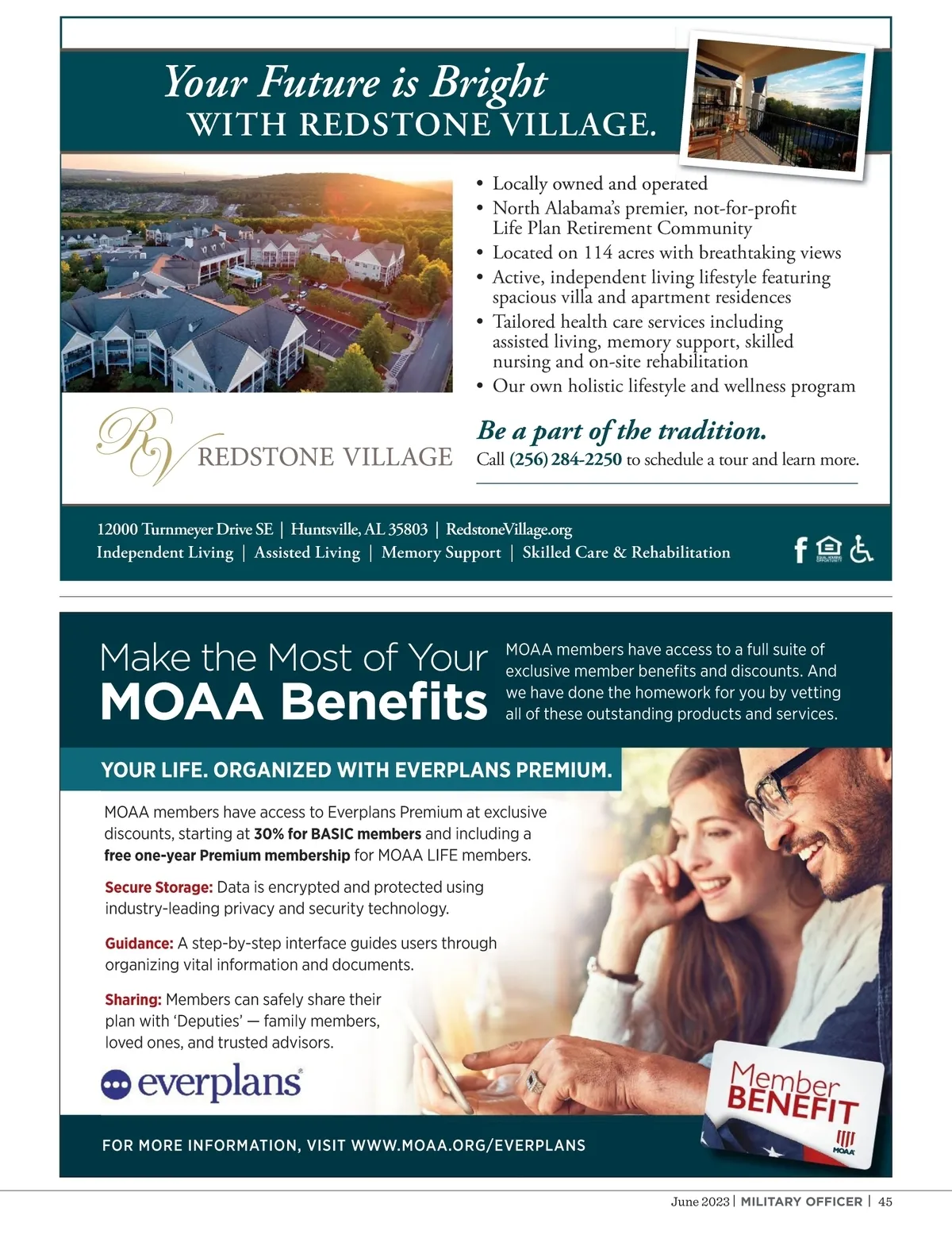 Your Future is Bright
WITH REDSTONE VILLAGE.

• Locally owned and operated
• North Alabama's premier, not-for-profit Life Plan Retirement Community
• Located on 114 acres with breathtaking views
• Active, independent living lifestyle featuring spacious villa and apartment residences
• Tailored health care services including assisted living, memory support, skilled nursing and on-site rehabilitation
• Our own holistic lifestyle and wellness program

RV REDSTONE VILLAGE

Be a part of the tradition.
Call (256) 284-2250 to schedule a tour and learn more.

12000 Turnmeyer Drive SE | Huntsville, AL 35803 | RedstoneVillage.org
Independent Living | Assisted Living | Memory Support | Skilled Care & Rehabilitation

EQUAL HOUSING OPPORTUNITY

Make the Most of Your
MOAA Benefits

MOAA members have access to a full suite of exclusive member benefits and discounts. And we have done the homework for you by vetting all of these outstanding products and services.

YOUR LIFE. ORGANIZED WITH EVERPLANS PREMIUM.

MOAA members have access to Everplans Premium at exclusive discounts, starting at 30% for BASIC members and including a free one-year Premium membership for MOAA LIFE members.

Secure Storage: Data is encrypted and protected using industry-leading privacy and security technology.

Guidance: A step-by-step interface guides users through organizing vital information and documents.

Sharing: Members can safely share their plan with 'Deputies' — family members, loved ones, and trusted advisors.

everplans

Member BENEFIT
MOAA

FOR MORE INFORMATION, VISIT WWW.MOAA.ORG/EVERPLANS

June 2023 | MILITARY OFFICER | 45